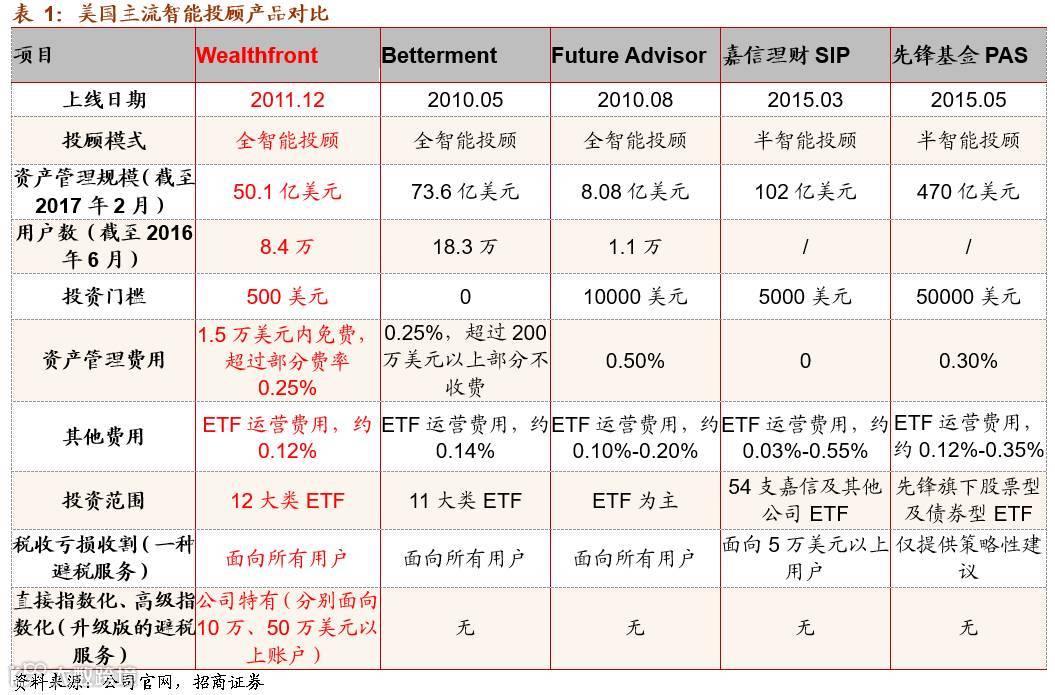 表1：美国主流智能投顾产品对比

| 项目 | Wealthfront | Betterment | Future Advisor | 嘉信理财SIP | 先锋基金PAS |
|---|---|---|---|---|---|
| 上线日期 | 2011.12 | 2010.05 | 2010.08 | 2015.03 | 2015.05 |
| 投顾模式 | 全智能投顾 | 全智能投顾 | 全智能投顾 | 半智能投顾 | 半智能投顾 |
| 资产管理规模（截至2017年2月） | 50.1亿美元 | 73.6亿美元 | 8.08亿美元 | 102亿美元 | 470亿美元 |
| 用户数（截至2016年6月） | 8.4万 | 18.3万 | 1.1万 | / | / |
| 投资门槛 | 500美元 | 0 | 10000美元 | 5000美元 | 50000美元 |
| 资产管理费用 | 1.5万美元内免费，超过部分费率0.25% | 0.25%，超过200万美元以上部分不收费 | 0.50% | 0 | 0.30% |
| 其他费用 | ETF运营费用，约0.12% | ETF运营费用，约0.14% | ETF运营费用，约0.10%-0.20% | ETF运营费用，约0.03%-0.55% | ETF运营费用，约0.12%-0.35% |
| 投资范围 | 12大类ETF | 11大类ETF | ETF为主 | 54支嘉信及其他公司ETF | 先锋旗下股票型及债券型ETF |
| 税收亏损收割（一种避税服务） | 面向所有用户 | 面向所有用户 | 面向所有用户 | 面向5万美元以上用户 | 仅提供策略性建议 |
| 直接指数化、高级指数化（升级版的避税服务） | 公司特有（分别面向10万、50万美元以上账户） | 无 | 无 | 无 | 无 |

资料来源：公司官网，招商证券